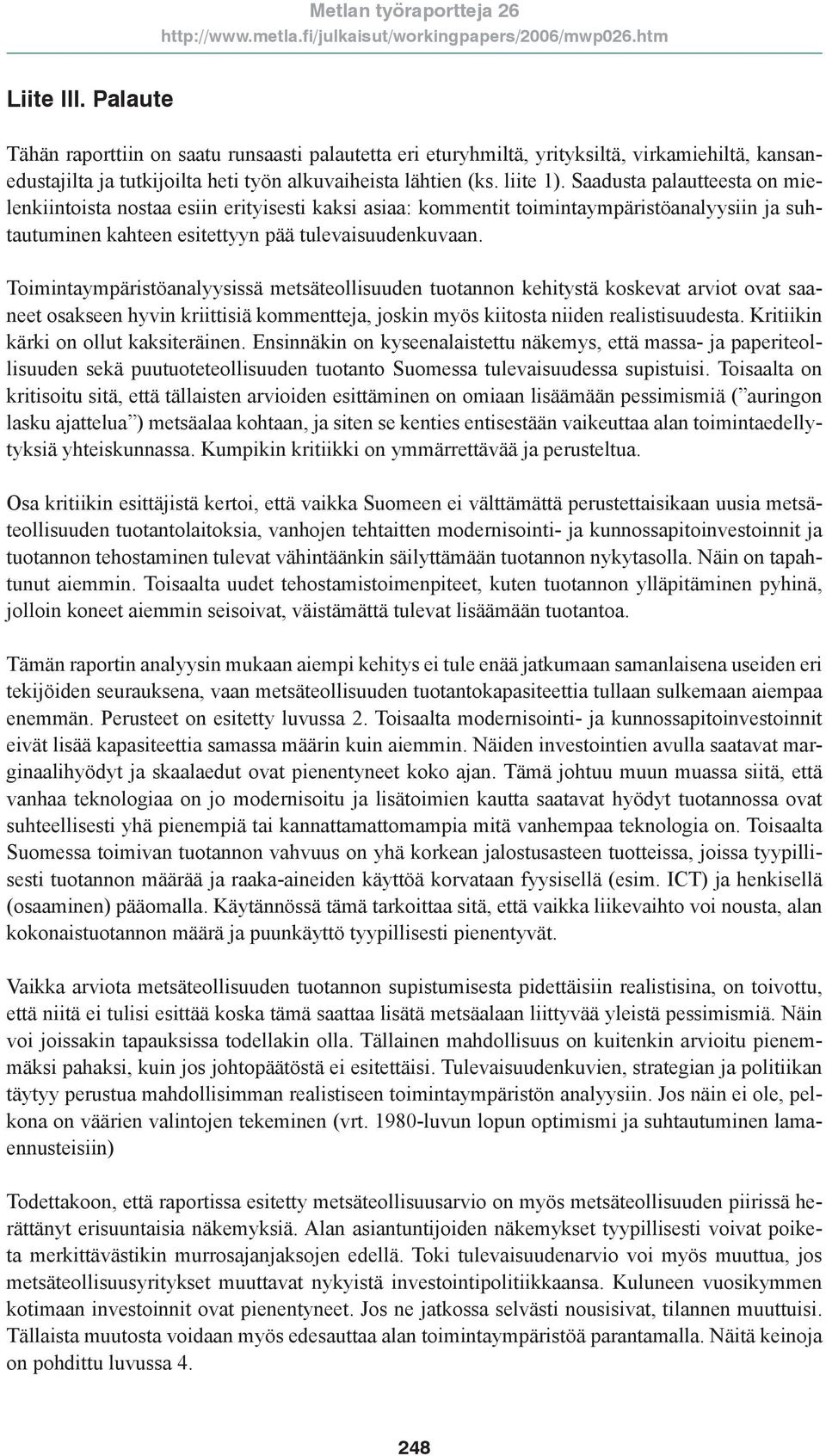 Metlan työraportteja 26
http://www.metla.fi/julkaisut/workingpapers/2006/mwp026.htm

Liite III. Palaute

Tähän raporttiin on saatu runsaasti palautetta eri eturyhmiltä, yrityksiltä, virkamiehiltä, kansanedustajilta ja tutkijoilta heti työn alkuvaiheista lähtien (ks. liite 1). Saadusta palautteesta on mielenkiintoista nostaa esiin erityisesti kaksi asiaa: kommentit toimintaympäristöanalyysiin ja suhtautuminen kahteen esitettyyn pää tulevaisuudenkuvaan.

Toimintaympäristöanalyysissä metsäteollisuuden tuotannon kehitystä koskevat arviot ovat saaneet osakseen hyvin kriittisiä kommentteja, joskin myös kiitosta niiden realistisuudesta. Kritiikin kärki on ollut kaksiteräinen. Ensinnäkin on kyseenalaistettu näkemys, että massa- ja paperiteollisuuden sekä puutuoteteollisuuden tuotanto Suomessa tulevaisuudessa supistuisi. Toisaalta on kritisoitu sitä, että tällaisten arvioiden esittäminen on omiaan lisäämään pessimismiä (”auringon lasku ajattelua”) metsäalaa kohtaan, ja siten se kenties entisestään vaikeuttaa alan toimintaedellytyksiä yhteiskunnassa. Kumpikin kritiikki on ymmärrettävää ja perusteltua.

Osa kritiikin esittäjistä kertoi, että vaikka Suomeen ei välttämättä perustettaisikaan uusia metsäteollisuuden tuotantolaitoksia, vanhojen tehtaitten modernisointi- ja kunnossapitoinvestoinnit ja tuotannon tehostaminen tulevat vähintäänkin säilyttämään tuotannon nykytasolla. Näin on tapahtunut aiemmin. Toisaalta uudet tehostamistoimenpiteet, kuten tuotannon ylläpitäminen pyhinä, jolloin koneet aiemmin seisoivat, väistämättä tulevat lisäämään tuotantoa.

Tämän raportin analyysin mukaan aiempi kehitys ei tule enää jatkumaan samanlaisena useiden eri tekijöiden seurauksena, vaan metsäteollisuuden tuotantokapasiteettia tullaan sulkemaan aiempaa enemmän. Perusteet on esitetty luvussa 2. Toisaalta modernisointi- ja kunnossapitoinvestoinnit eivät lisää kapasiteettia samassa määrin kuin aiemmin. Näiden investointien avulla saatavat marginaalihyödyt ja skaalaedut ovat pienentyneet koko ajan. Tämä johtuu muun muassa siitä, että vanhaa teknologiaa on jo modernisoitu ja lisätoimien kautta saatavat hyödyt tuotannossa ovat suhteellisesti yhä pienempiä tai kannattamattomampia mitä vanhempaa teknologia on. Toisaalta Suomessa toimivan tuotannon vahvuus on yhä korkean jalostusasteen tuotteissa, joissa tyypillisesti tuotannon määrää ja raaka-aineiden käyttöä korvataan fyysisellä (esim. ICT) ja henkisellä (osaaminen) pääomalla. Käytännössä tämä tarkoittaa sitä, että vaikka liikevaihto voi nousta, alan kokonaistuotannon määrä ja puunkäyttö tyypillisesti pienentyvät.

Vaikka arviota metsäteollisuuden tuotannon supistumisesta pidettäisiin realistisina, on toivottu, että niitä ei tulisi esittää koska tämä saattaa lisätä metsäalaan liittyvää yleistä pessimismiä. Näin voi joissakin tapauksissa todellakin olla. Tällainen mahdollisuus on kuitenkin arvioitu pienemmäksi pahaksi, kuin jos johtopäätöstä ei esitettäisi. Tulevaisuudenkuvien, strategian ja politiikan täytyy perustua mahdollisimman realistiseen toimintaympäristön analyysiin. Jos näin ei ole, pelkona on väärien valintojen tekeminen (vrt. 1980-luvun lopun optimismi ja suhtautuminen lamaennusteisiin)

Todettakoon, että raportissa esitetty metsäteollisuusarvio on myös metsäteollisuuden piirissä herättänyt erisuuntaisia näkemyksiä. Alan asiantuntijoiden näkemykset tyypillisesti voivat poiketa merkittävästikin murrosajanjaksojen edellä. Toki tulevaisuudenarvio voi myös muuttua, jos metsäteollisuusyritykset muuttavat nykyistä investointipolitiikkaansa. Kuluneen vuosikymmen kotimaan investoinnit ovat pienentyneet. Jos ne jatkossa selvästi nousisivat, tilannen muuttuisi. Tällaista muutosta voidaan myös edesauttaa alan toimintaympäristöä parantamalla. Näitä keinoja on pohdittu luvussa 4.

248